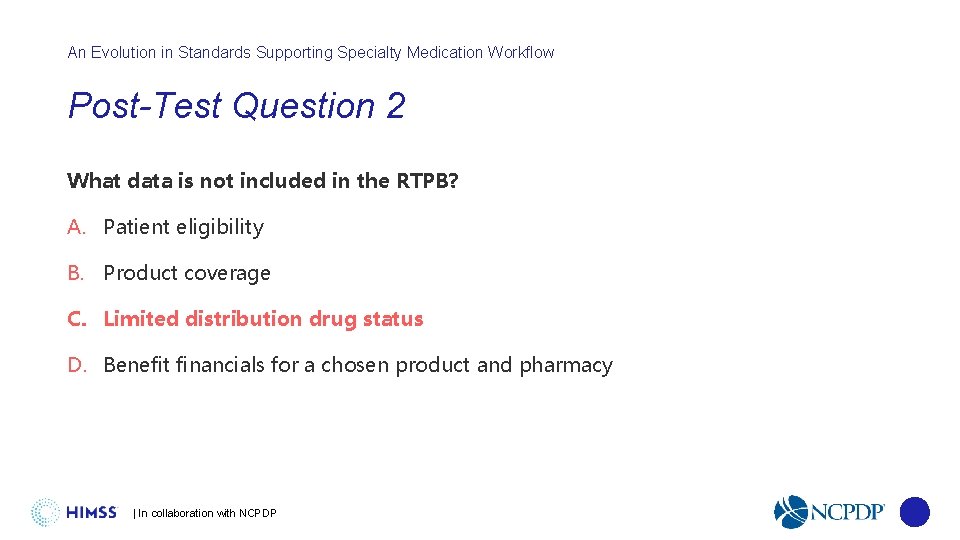 An Evolution in Standards Supporting Specialty Medication Workflow

Post-Test Question 2

What data is not included in the RTPB?

A. Patient eligibility

B. Product coverage

C. Limited distribution drug status

D. Benefit financials for a chosen product and pharmacy

HIMSS | In collaboration with NCPDP

NCPDP